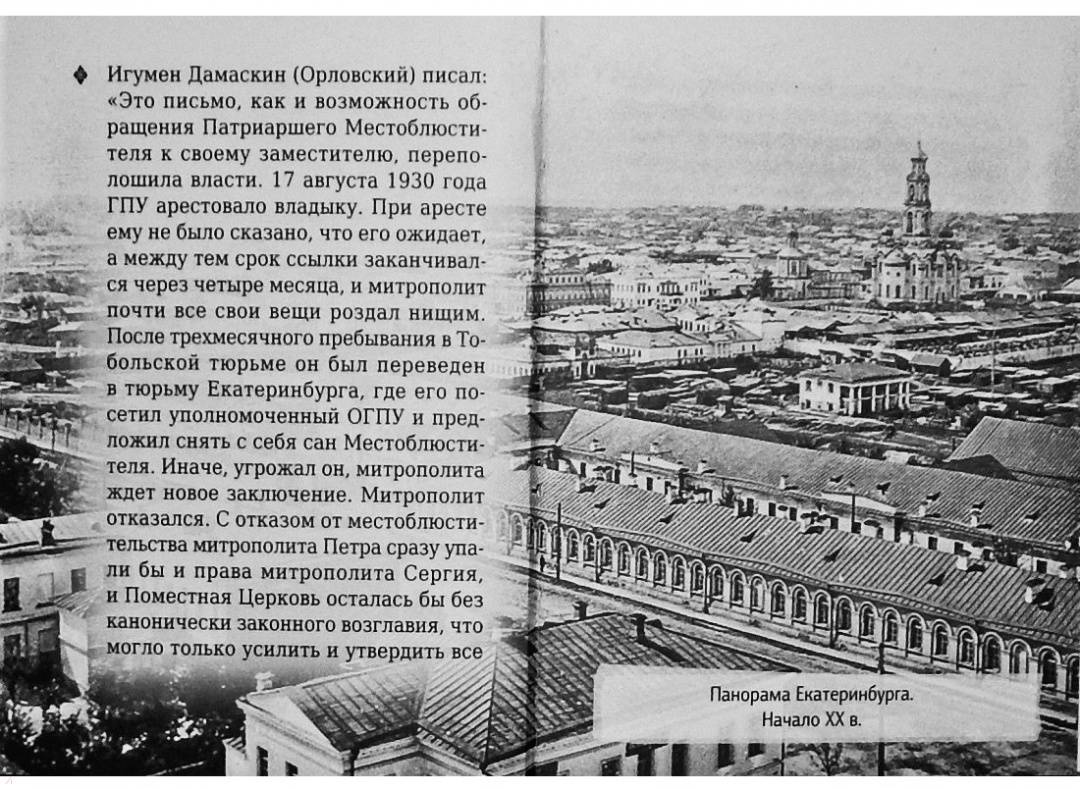 Игумен Дамаскин (Орловский) писал: «Это письмо, как и возможность обращения Патриаршего Местоблюстителя к своему заместителю, переполошила власти. 17 августа 1930 года ГПУ арестовало владыку. При аресте ему не было сказано, что его ожидает, а между тем срок ссылки заканчивался через четыре месяца, и митрополит почти все свои вещи роздал нищим. После трехмесячного пребывания в Тобольской тюрьме он был переведен в тюрьму Екатеринбурга, где его посетил уполномоченный ОГПУ и предложил снять с себя сан Местоблюстителя. Иначе, угрожал он, митрополита ждет новое заключение. Митрополит отказался. С отказом от местоблюстительства митрополита Петра сразу упали бы и права митрополита Сергия, и Поместная Церковь осталась бы без канонически законного возглавия, что могло только усилить и утвердить все

Панорама Екатеринбурга. Начало XX в.